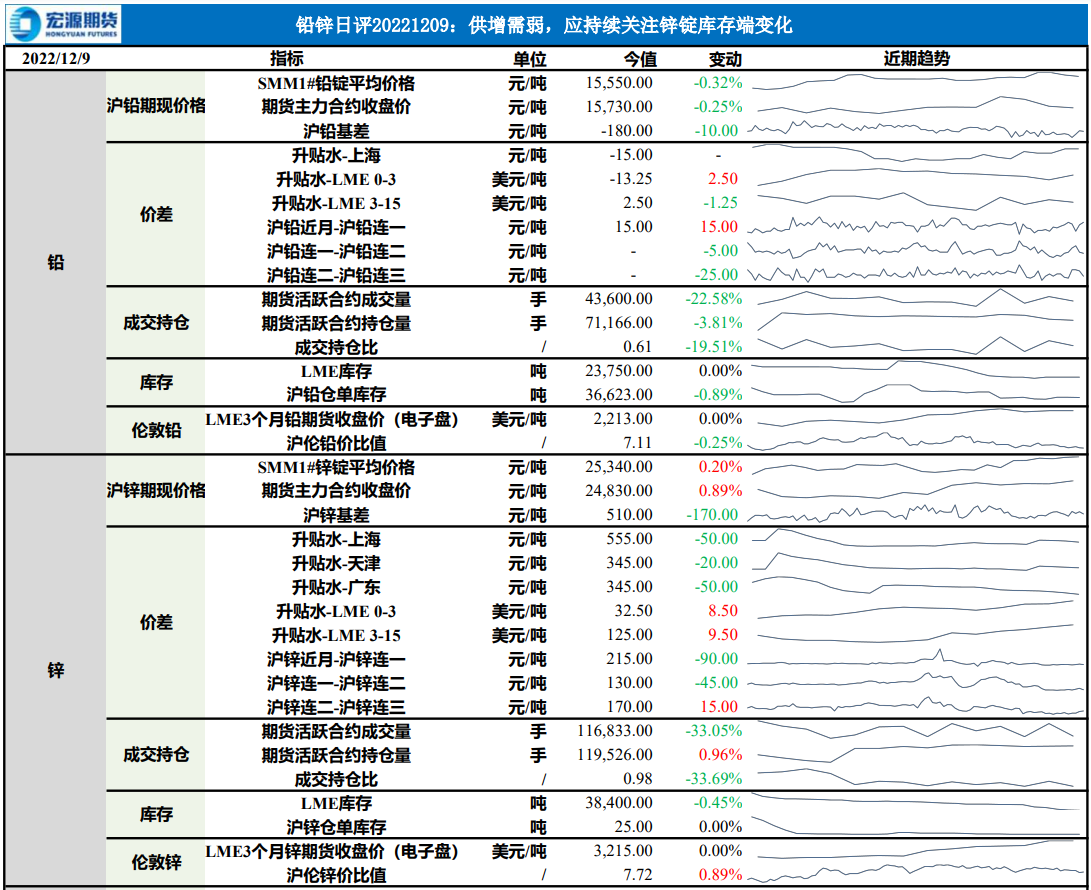 宏源期货 HONGYUAN FUTURES

铅锌日评20221209：供增需弱，应持续关注锌锭库存端变化

| 2022/12/9 | | 指标 | 单位 | 今值 | 变动 | 近期趋势 |
|---|---|---|---|---|---|---|
| 铅 | 沪铅期现价格 | SMM1#铅锭平均价格 | 元/吨 | 15,550.00 | -0.32% | |
| | | 期货主力合约收盘价 | 元/吨 | 15,730.00 | -0.25% | |
| | | 沪铅基差 | 元/吨 | -180.00 | -10.00 | |
| | 价差 | 升贴水-上海 | 元/吨 | -15.00 | - | |
| | | 升贴水-LME 0-3 | 美元/吨 | -13.25 | 2.50 | |
| | | 升贴水-LME 3-15 | 美元/吨 | 2.50 | -1.25 | |
| | | 沪铅近月-沪铅连一 | 元/吨 | 15.00 | 15.00 | |
| | | 沪铅连一-沪铅连二 | 元/吨 | - | -5.00 | |
| | | 沪铅连二-沪铅连三 | 元/吨 | - | -25.00 | |
| | 成交持仓 | 期货活跃合约成交量 | 手 | 43,600.00 | -22.58% | |
| | | 期货活跃合约持仓量 | 手 | 71,166.00 | -3.81% | |
| | | 成交持仓比 | / | 0.61 | -19.51% | |
| | 库存 | LME库存 | 吨 | 23,750.00 | 0.00% | |
| | | 沪铅仓单库存 | 吨 | 36,623.00 | -0.89% | |
| | 伦敦铅 | LME3个月铅期货收盘价（电子盘） | 美元/吨 | 2,213.00 | 0.00% | |
| | | 沪伦铅价比值 | / | 7.11 | -0.25% | |
| 锌 | 沪锌期现价格 | SMM1#锌锭平均价格 | 元/吨 | 25,340.00 | 0.20% | |
| | | 期货主力合约收盘价 | 元/吨 | 24,830.00 | 0.89% | |
| | | 沪锌基差 | 元/吨 | 510.00 | -170.00 | |
| | 价差 | 升贴水-上海 | 元/吨 | 555.00 | -50.00 | |
| | | 升贴水-天津 | 元/吨 | 345.00 | -20.00 | |
| | | 升贴水-广东 | 元/吨 | 345.00 | -50.00 | |
| | | 升贴水-LME 0-3 | 美元/吨 | 32.50 | 8.50 | |
| | | 升贴水-LME 3-15 | 美元/吨 | 125.00 | 9.50 | |
| | | 沪锌近月-沪锌连一 | 元/吨 | 215.00 | -90.00 | |
| | | 沪锌连一-沪锌连二 | 元/吨 | 130.00 | -45.00 | |
| | | 沪锌连二-沪锌连三 | 元/吨 | 170.00 | 15.00 | |
| | 成交持仓 | 期货活跃合约成交量 | 手 | 116,833.00 | -33.05% | |
| | | 期货活跃合约持仓量 | 手 | 119,526.00 | 0.96% | |
| | | 成交持仓比 | / | 0.98 | -33.69% | |
| | 库存 | LME库存 | 吨 | 38,400.00 | -0.45% | |
| | | 沪锌仓单库存 | 吨 | 25.00 | 0.00% | |
| | 伦敦锌 | LME3个月锌期货收盘价（电子盘） | 美元/吨 | 3,215.00 | 0.00% | |
| | | 沪伦锌价比值 | / | 7.72 | 0.89% | |